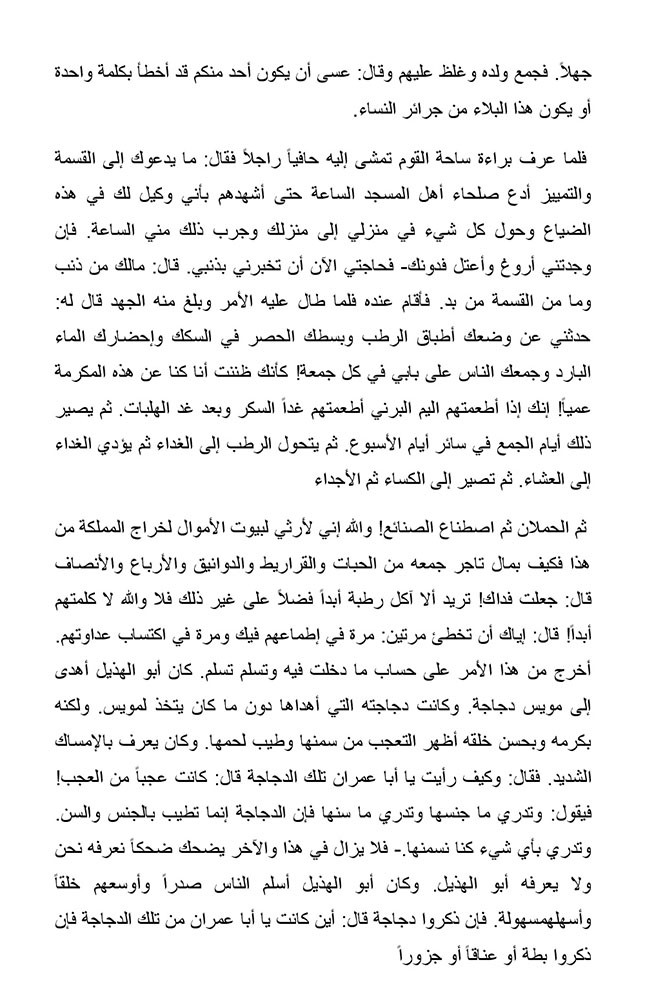 جهلاً. فجمع ولده وغلظ عليهم وقال: عسى أن يكون أحد منكم قد أخطأ بكلمة واحدة أو يكون هذا البلاء من جرائر النساء.

فلما عرف براءة ساحة القوم تمشى إليه حافياً راجلاً فقال: ما يدعوك إلى القسمة والتمييز أدع صلحاء أهل المسجد الساعة حتى أشهدهم بأني وكيل لك في هذه الضياع وحول كل شيء في منزلي إلى منزلك وجرب ذلك مني الساعة. فإن وجدتني أروغ وأعتل فدونك- فحاجتي الآن أن تخبرني بذنبي. قال: مالك من ذنب وما من القسمة من بد. فأقام عنده فلما طال عليه الأمر وبلغ منه الجهد قال له: حدثني عن وضعك أطباق الرطب وبسطك الحصر في السكك وإحضارك الماء البارد وجمعك الناس على بابي في كل جمعة! كأنك ظننت أنا كنا عن هذه المكرمة عمياً! إنك إذا أطعمتهم اليم البرني أطعمتهم غداً السكر وبعد غد الهلبات. ثم يصير ذلك أيام الجمع في سائر أيام الأسبوع. ثم يتحول الرطب إلى الغداء ثم يؤدي الغداء إلى العشاء. ثم تصير إلى الكساء ثم الأجداء

ثم الحملان ثم اصطناع الصنائع! والله إني لأرثي لبيوت الأموال لخراج المملكة من هذا فكيف بمال تاجر جمعه من الحبات والقراريط والدوانيق والأرباع والأنصاف قال: جعلت فداك! تريد ألا آكل رطبة أبداً فضلاً على غير ذلك فلا والله لا كلمتهم أبداً! قال: إياك أن تخطئ مرتين: مرة في إطماعهم فيك ومرة في اكتساب عداوتهم. أخرج من هذا الأمر على حساب ما دخلت فيه وتسلم تسلم. كان أبو الهذيل أهدى إلى مويس دجاجة. وكانت دجاجته التي أهداها دون ما كان يتخذ لمويس. ولكنه بكرمه وبحسن خلقه أظهر التعجب من سمنها وطيب لحمها. وكان يعرف بالإمساك الشديد. فقال: وكيف رأيت يا أبا عمران تلك الدجاجة قال: كانت عجباً من العجب! فيقول: وتدري ما جنسها وتدري ما سنها فإن الدجاجة إنما تطيب بالجنس والسن. وتدري بأي شيء كنا نسمنها.- فلا يزال في هذا والآخر يضحك ضحكاً نعرفه نحن ولا يعرفه أبو الهذيل. وكان أبو الهذيل أسلم الناس صدراً وأوسعهم خلقاً وأسهلهمسهولة. فإن ذكروا دجاجة قال: أين كانت يا أبا عمران من تلك الدجاجة فإن ذكروا بطة أو عناقاً أو جزوراً